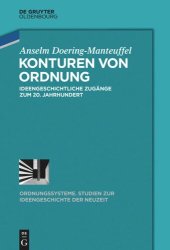 DE GRUYTER
OLDENBOURG

Anselm Doering-Manteuffel
KONTUREN VON ORDNUNG

IDEENGESCHICHTLICHE ZUGÄNGE ZUM 20. JAHRHUNDERT

ORDNUNGSSYSTEME. STUDIEN ZUR IDEENGESCHICHTE DER NEUZEIT

DE
G